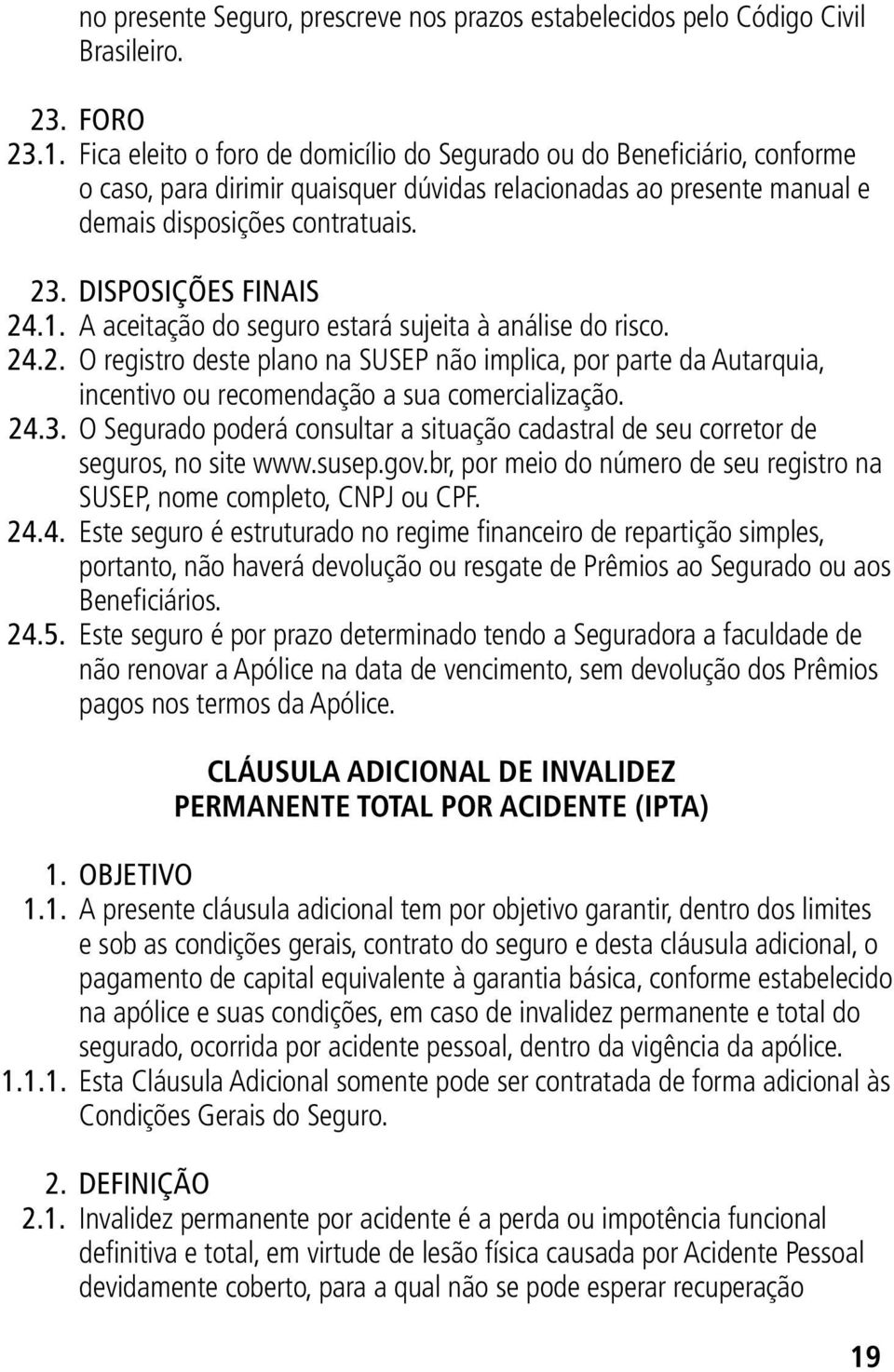 no presente Seguro, prescreve nos prazos estabelecidos pelo Código Civil Brasileiro.

23. FORO
23.1. Fica eleito o foro de domicílio do Segurado ou do Beneficiário, conforme o caso, para dirimir quaisquer dúvidas relacionadas ao presente manual e demais disposições contratuais.

23. DISPOSIÇÕES FINAIS
24.1. A aceitação do seguro estará sujeita à análise do risco.
24.2. O registro deste plano na SUSEP não implica, por parte da Autarquia, incentivo ou recomendação a sua comercialização.
24.3. O Segurado poderá consultar a situação cadastral de seu corretor de seguros, no site www.susep.gov.br, por meio do número de seu registro na SUSEP, nome completo, CNPJ ou CPF.
24.4. Este seguro é estruturado no regime financeiro de repartição simples, portanto, não haverá devolução ou resgate de Prêmios ao Segurado ou aos Beneficiários.
24.5. Este seguro é por prazo determinado tendo a Seguradora a faculdade de não renovar a Apólice na data de vencimento, sem devolução dos Prêmios pagos nos termos da Apólice.

CLÁUSULA ADICIONAL DE INVALIDEZ PERMANENTE TOTAL POR ACIDENTE (IPTA)

1. OBJETIVO
1.1. A presente cláusula adicional tem por objetivo garantir, dentro dos limites e sob as condições gerais, contrato do seguro e desta cláusula adicional, o pagamento de capital equivalente à garantia básica, conforme estabelecido na apólice e suas condições, em caso de invalidez permanente e total do segurado, ocorrida por acidente pessoal, dentro da vigência da apólice.
1.1.1. Esta Cláusula Adicional somente pode ser contratada de forma adicional às Condições Gerais do Seguro.

2. DEFINIÇÃO
2.1. Invalidez permanente por acidente é a perda ou impotência funcional definitiva e total, em virtude de lesão física causada por Acidente Pessoal devidamente coberto, para a qual não se pode esperar recuperação

19